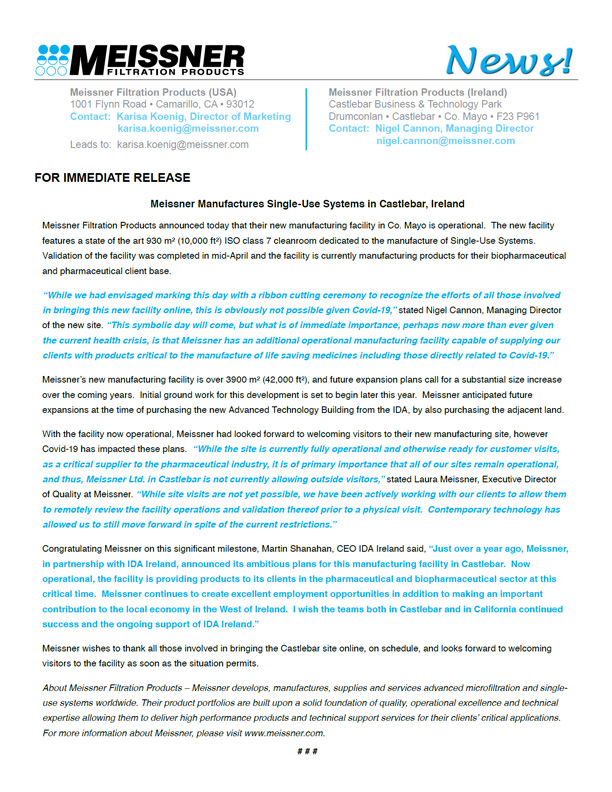 MEISSNER
FILTRATION PRODUCTS

News!

Meissner Filtration Products (USA)
1001 Flynn Road • Camarillo, CA • 93012
Contact: Karisa Koenig, Director of Marketing
karisa.koenig@meissner.com

Leads to: karisa.koenig@meissner.com

Meissner Filtration Products (Ireland)
Castlebar Business & Technology Park
Drumconlan • Castlebar • Co. Mayo • F23 P961
Contact: Nigel Cannon, Managing Director
nigel.cannon@meissner.com

FOR IMMEDIATE RELEASE

Meissner Manufactures Single-Use Systems in Castlebar, Ireland

Meissner Filtration Products announced today that their new manufacturing facility in Co. Mayo is operational. The new facility features a state of the art 930 m² (10,000 ft²) ISO class 7 cleanroom dedicated to the manufacture of Single-Use Systems. Validation of the facility was completed in mid-April and the facility is currently manufacturing products for their biopharmaceutical and pharmaceutical client base.

"While we had envisaged marking this day with a ribbon cutting ceremony to recognize the efforts of all those involved in bringing this new facility online, this is obviously not possible given Covid-19," stated Nigel Cannon, Managing Director of the new site. "This symbolic day will come, but what is of immediate importance, perhaps now more than ever given the current health crisis, is that Meissner has an additional operational manufacturing facility capable of supplying our clients with products critical to the manufacture of life saving medicines including those directly related to Covid-19."

Meissner's new manufacturing facility is over 3900 m² (42,000 ft²), and future expansion plans call for a substantial size increase over the coming years. Initial ground work for this development is set to begin later this year. Meissner anticipated future expansions at the time of purchasing the new Advanced Technology Building from the IDA, by also purchasing the adjacent land.

With the facility now operational, Meissner had looked forward to welcoming visitors to their new manufacturing site, however Covid-19 has impacted these plans. "While the site is currently fully operational and otherwise ready for customer visits, as a critical supplier to the pharmaceutical industry, it is of primary importance that all of our sites remain operational, and thus, Meissner Ltd. in Castlebar is not currently allowing outside visitors," stated Laura Meissner, Executive Director of Quality at Meissner. "While site visits are not yet possible, we have been actively working with our clients to allow them to remotely review the facility operations and validation thereof prior to a physical visit. Contemporary technology has allowed us to still move forward in spite of the current restrictions."

Congratulating Meissner on this significant milestone, Martin Shanahan, CEO IDA Ireland said, "Just over a year ago, Meissner, in partnership with IDA Ireland, announced its ambitious plans for this manufacturing facility in Castlebar. Now operational, the facility is providing products to its clients in the pharmaceutical and biopharmaceutical sector at this critical time. Meissner continues to create excellent employment opportunities in addition to making an important contribution to the local economy in the West of Ireland. I wish the teams both in Castlebar and in California continued success and the ongoing support of IDA Ireland."

Meissner wishes to thank all those involved in bringing the Castlebar site online, on schedule, and looks forward to welcoming visitors to the facility as soon as the situation permits.

About Meissner Filtration Products – Meissner develops, manufactures, supplies and services advanced microfiltration and single-use systems worldwide. Their product portfolios are built upon a solid foundation of quality, operational excellence and technical expertise allowing them to deliver high performance products and technical support services for their clients' critical applications. For more information about Meissner, please visit www.meissner.com.

# # #